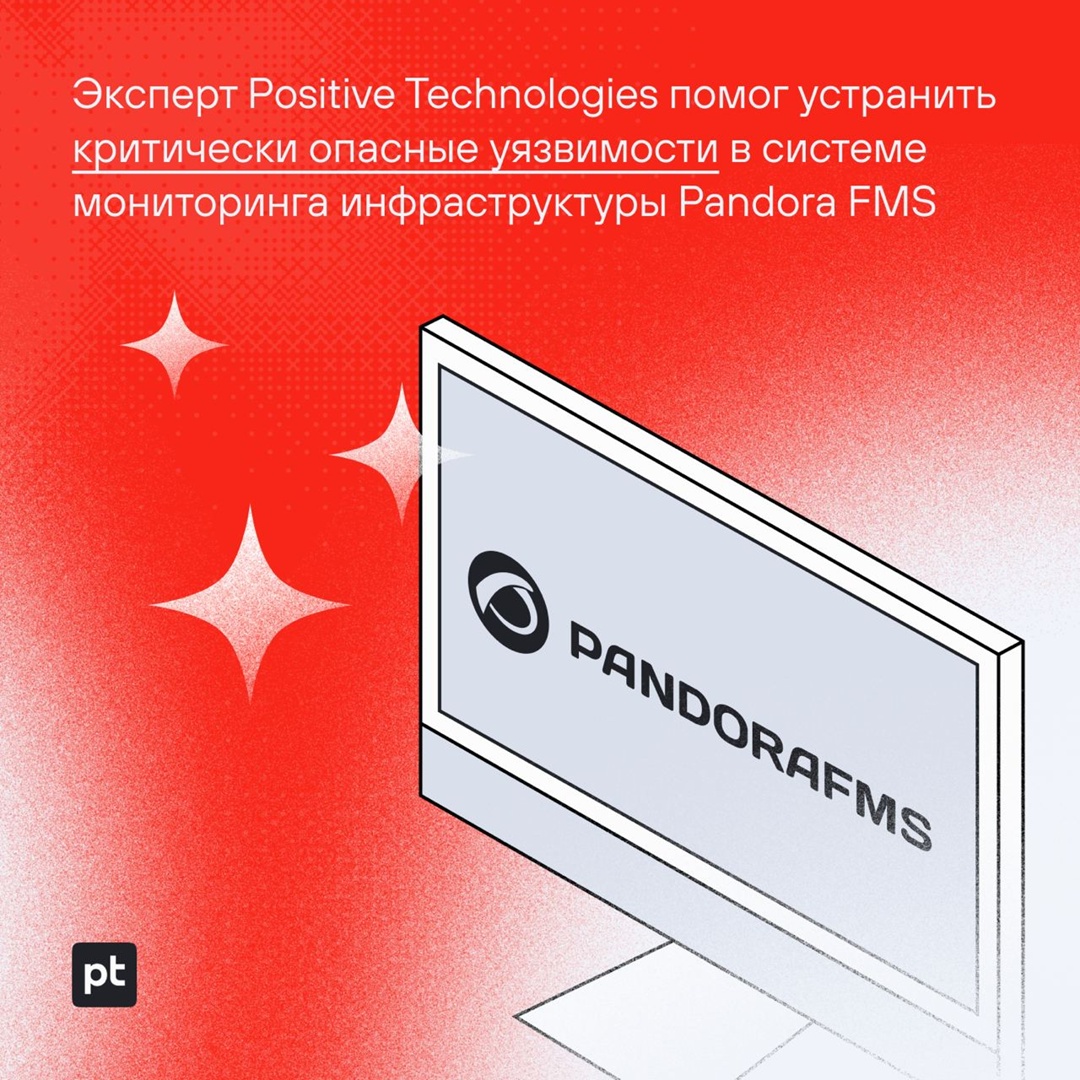 Эксперт Positive Technologies помог устранить критически опасные уязвимости в системе мониторинга инфраструктуры Pandora FMS

PANDORAFMS

pt